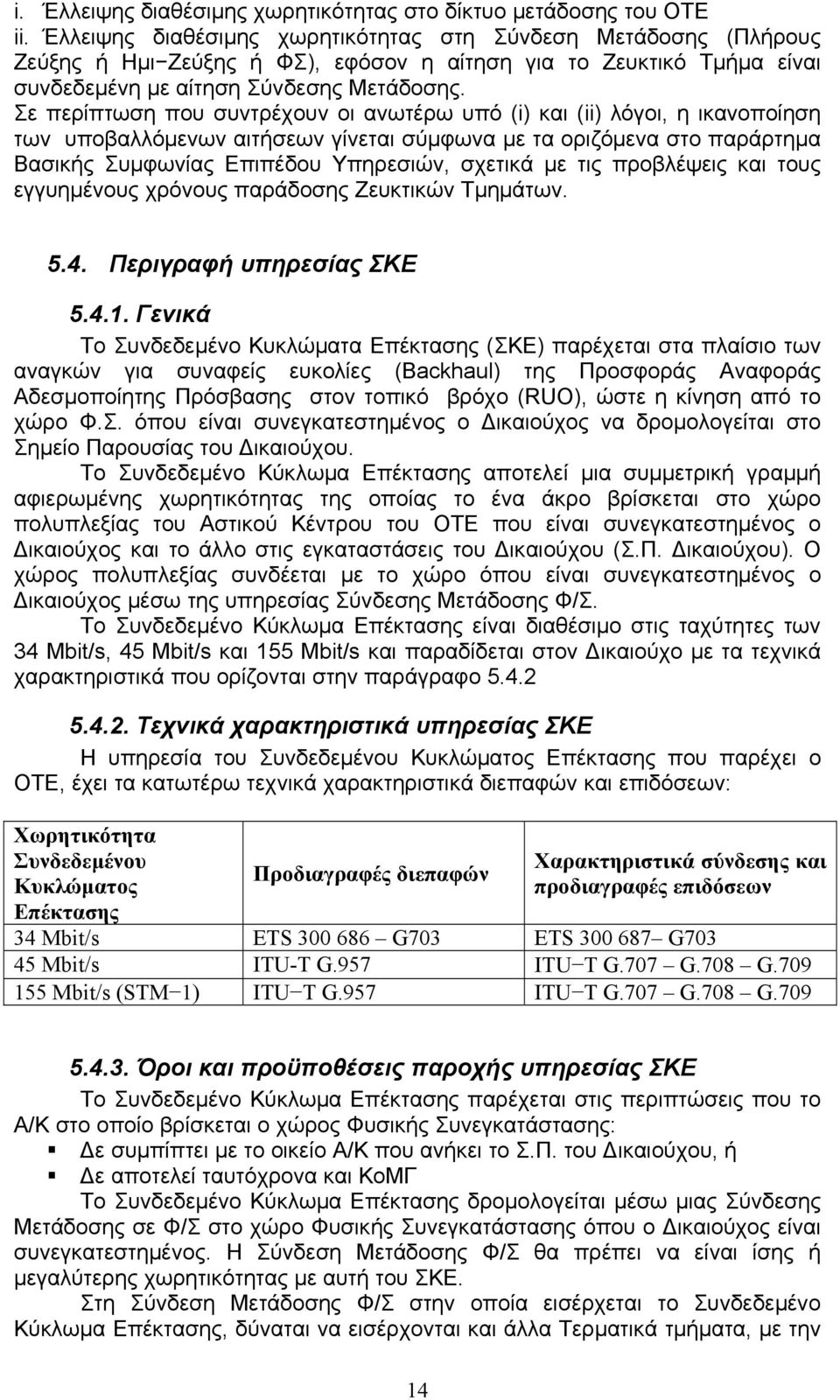 i. Έλλειψης διαθέσιμης χωρητικότητας στο δίκτυο μετάδοσης του ΟΤΕ
ii. Έλλειψης διαθέσιμης χωρητικότητας στη Σύνδεση Μετάδοσης (Πλήρους Ζεύξης ή Ημι−Ζεύξης ή ΦΣ), εφόσον η αίτηση για το Ζευκτικό Τμήμα είναι συνδεδεμένη με αίτηση Σύνδεσης Μετάδοσης.

Σε περίπτωση που συντρέχουν οι ανωτέρω υπό (i) και (ii) λόγοι, η ικανοποίηση των υποβαλλόμενων αιτήσεων γίνεται σύμφωνα με τα οριζόμενα στο παράρτημα Βασικής Συμφωνίας Επιπέδου Υπηρεσιών, σχετικά με τις προβλέψεις και τους εγγυημένους χρόνους παράδοσης Ζευκτικών Τμημάτων.

5.4. Περιγραφή υπηρεσίας ΣΚΕ

5.4.1. Γενικά

Το Συνδεδεμένο Κυκλώματα Επέκτασης (ΣΚΕ) παρέχεται στα πλαίσιο των αναγκών για συναφείς ευκολίες (Backhaul) της Προσφοράς Αναφοράς Αδεσμοποίητης Πρόσβασης στον τοπικό βρόχο (RUO), ώστε η κίνηση από το χώρο Φ.Σ. όπου είναι συνεγκατεστημένος ο Δικαιούχος να δρομολογείται στο Σημείο Παρουσίας του Δικαιούχου.

Το Συνδεδεμένο Κύκλωμα Επέκτασης αποτελεί μια συμμετρική γραμμή αφιερωμένης χωρητικότητας της οποίας το ένα άκρο βρίσκεται στο χώρο πολυπλεξίας του Αστικού Κέντρου του ΟΤΕ που είναι συνεγκατεστημένος ο Δικαιούχος και το άλλο στις εγκαταστάσεις του Δικαιούχου (Σ.Π. Δικαιούχου). Ο χώρος πολυπλεξίας συνδέεται με το χώρο όπου είναι συνεγκατεστημένος ο Δικαιούχος μέσω της υπηρεσίας Σύνδεσης Μετάδοσης Φ/Σ.

Το Συνδεδεμένο Κύκλωμα Επέκτασης είναι διαθέσιμο στις ταχύτητες των 34 Mbit/s, 45 Mbit/s και 155 Mbit/s και παραδίδεται στον Δικαιούχο με τα τεχνικά χαρακτηριστικά που ορίζονται στην παράγραφο 5.4.2

5.4.2. Τεχνικά χαρακτηριστικά υπηρεσίας ΣΚΕ

Η υπηρεσία του Συνδεδεμένου Κυκλώματος Επέκτασης που παρέχει ο ΟΤΕ, έχει τα κατωτέρω τεχνικά χαρακτηριστικά διεπαφών και επιδόσεων:

| Χωρητικότητα Συνδεδεμένου Κυκλώματος Επέκτασης | Προδιαγραφές διεπαφών | Χαρακτηριστικά σύνδεσης και προδιαγραφές επιδόσεων |
|---|---|---|
| 34 Mbit/s | ETS 300 686 – G703 | ETS 300 687– G703 |
| 45 Mbit/s | ITU-T G.957 | ITU−T G.707 – G.708 – G.709 |
| 155 Mbit/s (STM−1) | ITU−T G.957 | ITU−T G.707 – G.708 – G.709 |

5.4.3. Όροι και προϋποθέσεις παροχής υπηρεσίας ΣΚΕ

Το Συνδεδεμένο Κύκλωμα Επέκτασης παρέχεται στις περιπτώσεις που το Α/Κ στο οποίο βρίσκεται ο χώρος Φυσικής Συνεγκατάστασης:
▪ Δε συμπίπτει με το οικείο Α/Κ που ανήκει το Σ.Π. του Δικαιούχου, ή
▪ Δε αποτελεί ταυτόχρονα και ΚοΜΓ

Το Συνδεδεμένο Κύκλωμα Επέκτασης δρομολογείται μέσω μιας Σύνδεσης Μετάδοσης σε Φ/Σ στο χώρο Φυσικής Συνεγκατάστασης όπου ο Δικαιούχος είναι συνεγκατεστημένος. Η Σύνδεση Μετάδοσης Φ/Σ θα πρέπει να είναι ίσης ή μεγαλύτερης χωρητικότητας με αυτή του ΣΚΕ.

Στη Σύνδεση Μετάδοσης Φ/Σ στην οποία εισέρχεται το Συνδεδεμένο Κύκλωμα Επέκτασης, δύναται να εισέρχονται και άλλα Τερματικά τμήματα, με την

14